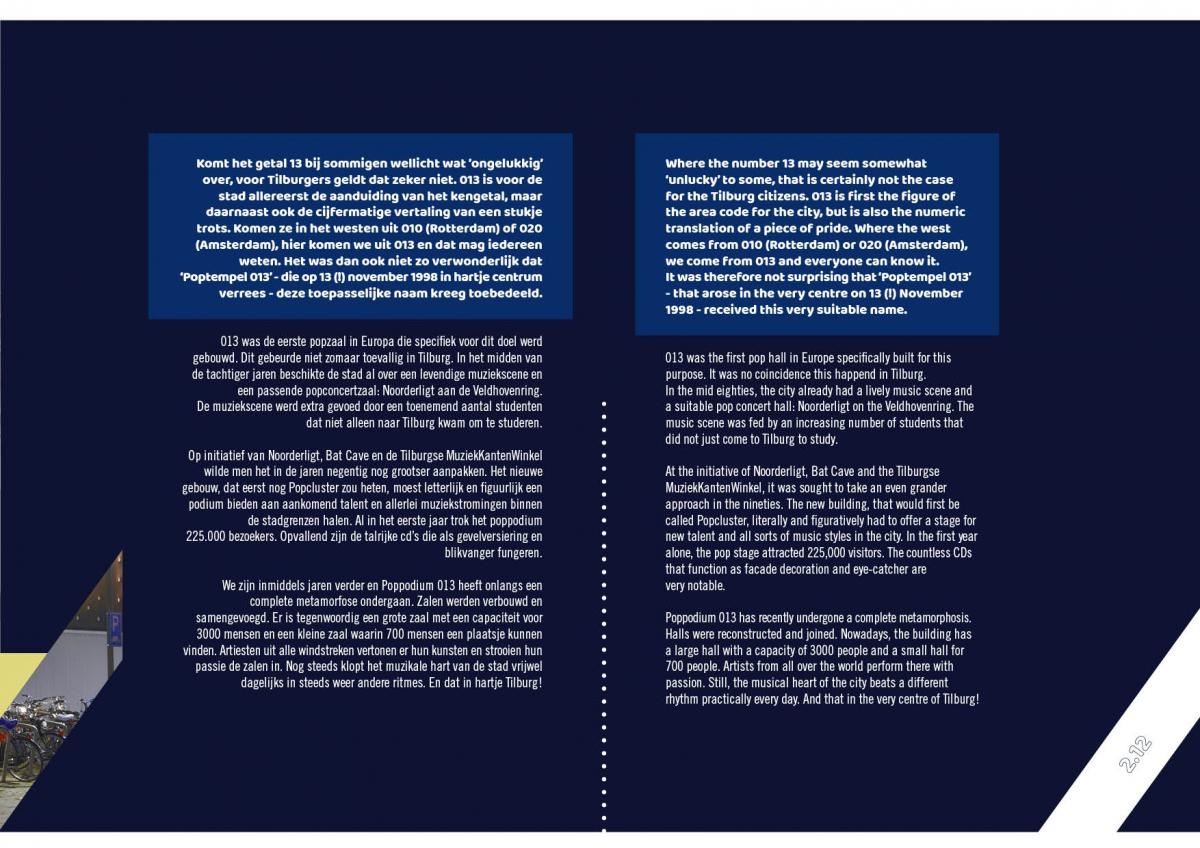 Komt het getal 13 bij sommigen wellicht wat 'ongelukkig' over, voor Tilburgers geldt dat zeker niet. 013 is voor de stad allereerst de aanduiding van het kengetal, maar daarnaast ook de cijfermatige vertaling van een stukje trots. Komen ze in het westen uit 010 (Rotterdam) of 020 (Amsterdam), hier komen we uit 013 en dat mag iedereen weten. Het was dan ook niet zo verwonderlijk dat 'Poptempel 013' - die op 13 (!) november 1998 in hartje centrum verrees - deze toepasselijke naam kreeg toebedeeld.

013 was de eerste popzaal in Europa die specifiek voor dit doel werd gebouwd. Dit gebeurde niet zomaar toevallig in Tilburg. In het midden van de tachtiger jaren beschikte de stad al over een levendige muziekscene en een passende popconcertzaal: Noorderligt aan de Veldhovenring. De muziekscene werd extra gevoed door een toenemend aantal studenten dat niet alleen naar Tilburg kwam om te studeren.

Op initiatief van Noorderligt, Bat Cave en de Tilburgse MuziekKantenWinkel wilde men het in de jaren negentig nog grootser aanpakken. Het nieuwe gebouw, dat eerst nog Popcluster zou heten, moest letterlijk en figuurlijk een podium bieden aan aankomend talent en allerlei muziekstromingen binnen de stadgrenzen halen. Al in het eerste jaar trok het poppodium 225.000 bezoekers. Opvallend zijn de talrijke cd's die als gevelversiering en blikvanger fungeren.

We zijn inmiddels jaren verder en Poppodium 013 heeft onlangs een complete metamorfose ondergaan. Zalen werden verbouwd en samengevoegd. Er is tegenwoordig een grote zaal met een capaciteit voor 3000 mensen en een kleine zaal waarin 700 mensen een plaatsje kunnen vinden. Artiesten uit alle windstreken vertonen er hun kunsten en strooien hun passie de zalen in. Nog steeds klopt het muzikale hart van de stad vrijwel dagelijks in steeds weer andere ritmes. En dat in hartje Tilburg!

Where the number 13 may seem somewhat 'unlucky' to some, that is certainly not the case for the Tilburg citizens. 013 is first the figure of the area code for the city, but is also the numeric translation of a piece of pride. Where the west comes from 010 (Rotterdam) or 020 (Amsterdam), we come from 013 and everyone can know it. It was therefore not surprising that 'Poptempel 013' - that arose in the very centre on 13 (!) November 1998 - received this very suitable name.

013 was the first pop hall in Europe specifically built for this purpose. It was no coincidence this happend in Tilburg. In the mid eighties, the city already had a lively music scene and a suitable pop concert hall: Noorderligt on the Veldhovenring. The music scene was fed by an increasing number of students that did not just come to Tilburg to study.

At the initiative of Noorderligt, Bat Cave and the Tilburgse MuziekKantenWinkel, it was sought to take an even grander approach in the nineties. The new building, that would first be called Popcluster, literally and figuratively had to offer a stage for new talent and all sorts of music styles in the city. In the first year alone, the pop stage attracted 225,000 visitors. The countless CDs that function as facade decoration and eye-catcher are very notable.

Poppodium 013 has recently undergone a complete metamorphosis. Halls were reconstructed and joined. Nowadays, the building has a large hall with a capacity of 3000 people and a small hall for 700 people. Artists from all over the world perform there with passion. Still, the musical heart of the city beats a different rhythm practically every day. And that in the very centre of Tilburg!

2.12